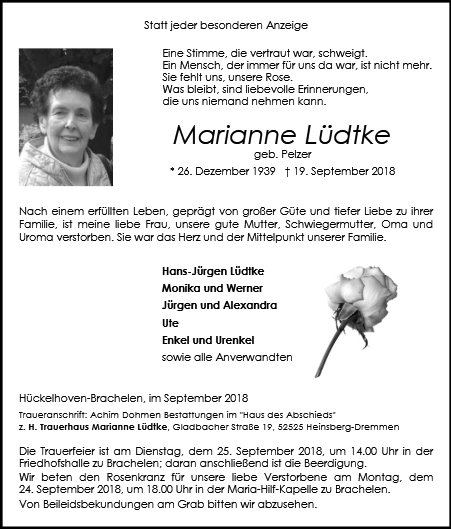 Statt jeder besonderen Anzeige

Eine Stimme, die vertraut war, schweigt.
Ein Mensch, der immer für uns da war, ist nicht mehr.
Sie fehlt uns, unsere Rose.
Was bleibt, sind liebevolle Erinnerungen,
die uns niemand nehmen kann.

Marianne Lüdtke
geb. Pelzer
* 26. Dezember 1939 † 19. September 2018

Nach einem erfüllten Leben, geprägt von großer Güte und tiefer Liebe zu ihrer Familie, ist meine liebe Frau, unsere gute Mutter, Schwiegermutter, Oma und Uroma verstorben. Sie war das Herz und der Mittelpunkt unserer Familie.

Hans-Jürgen Lüdtke
Monika und Werner
Jürgen und Alexandra
Ute
Enkel und Urenkel
sowie alle Anverwandten

Hückelhoven-Brachelen, im September 2018
Traueranschrift: Achim Dohmen Bestattungen im "Haus des Abschieds"
z. H. Trauerhaus Marianne Lüdtke, Gladbacher Straße 19, 52525 Heinsberg-Dremmen

Die Trauerfeier ist am Dienstag, dem 25. September 2018, um 14.00 Uhr in der Friedhofshalle zu Brachelen; daran anschließend ist die Beerdigung.
Wir beten den Rosenkranz für unsere liebe Verstorbene am Montag, dem 24. September 2018, um 18.00 Uhr in der Maria-Hilf-Kapelle zu Brachelen.
Von Beileidsbekundungen am Grab bitten wir abzusehen.